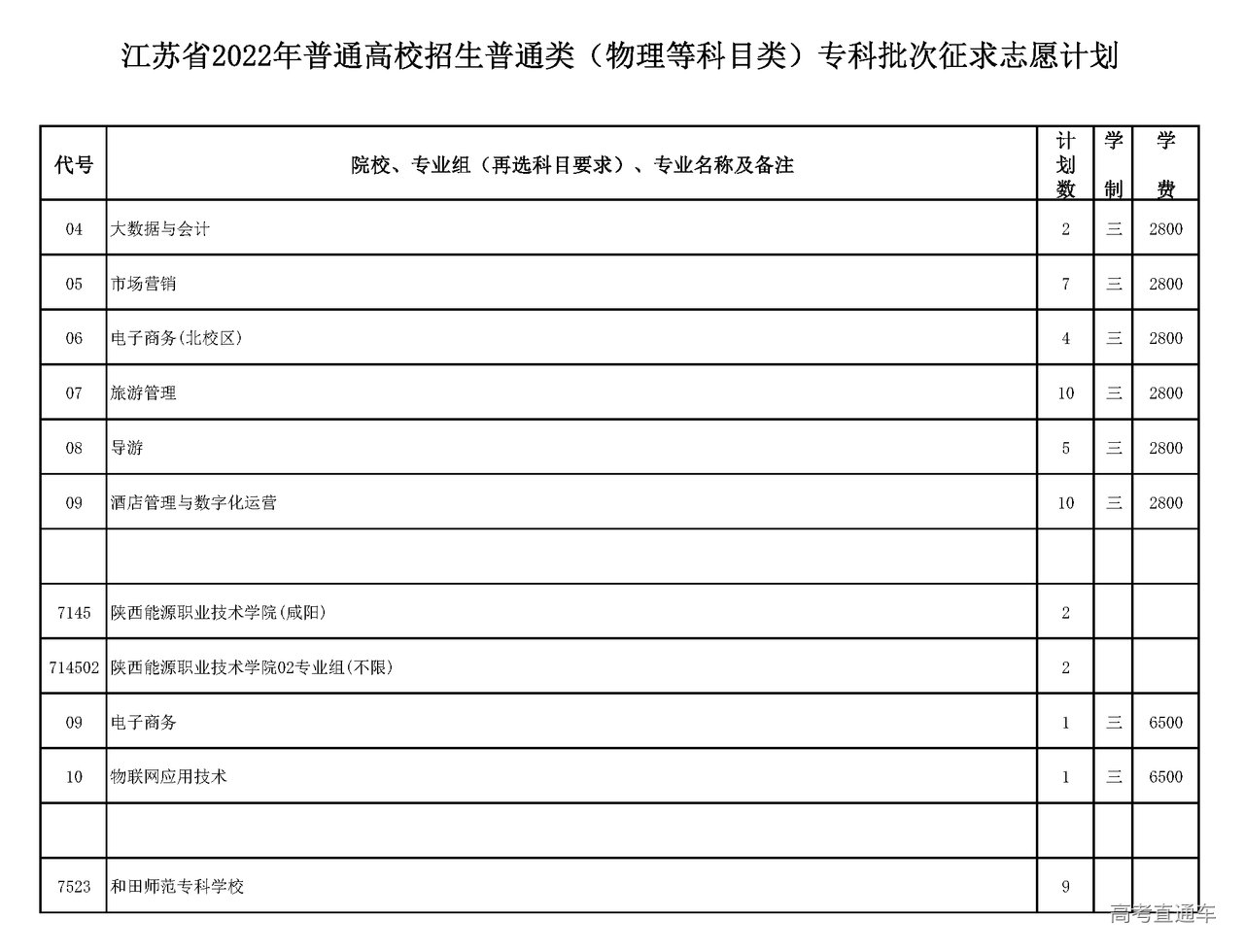 江苏省2022年普通高校招生普通类（物理等科目类）专科批次征求志愿计划

| 代号 | 院校、专业组（再选科目要求）、专业名称及备注 | 计划数 | 学制 | 学费 |
|---|---|---|---|---|
| 04 | 大数据与会计 | 2 | 三 | 2800 |
| 05 | 市场营销 | 7 | 三 | 2800 |
| 06 | 电子商务(北校区) | 4 | 三 | 2800 |
| 07 | 旅游管理 | 10 | 三 | 2800 |
| 08 | 导游 | 5 | 三 | 2800 |
| 09 | 酒店管理与数字化运营 | 10 | 三 | 2800 |
| | | | | |
| 7145 | 陕西能源职业技术学院(咸阳) | 2 | | |
| 714502 | 陕西能源职业技术学院02专业组(不限) | 2 | | |
| 09 | 电子商务 | 1 | 三 | 6500 |
| 10 | 物联网应用技术 | 1 | 三 | 6500 |
| | | | | |
| 7523 | 和田师范专科学校 | 9 | | |

高考直通车